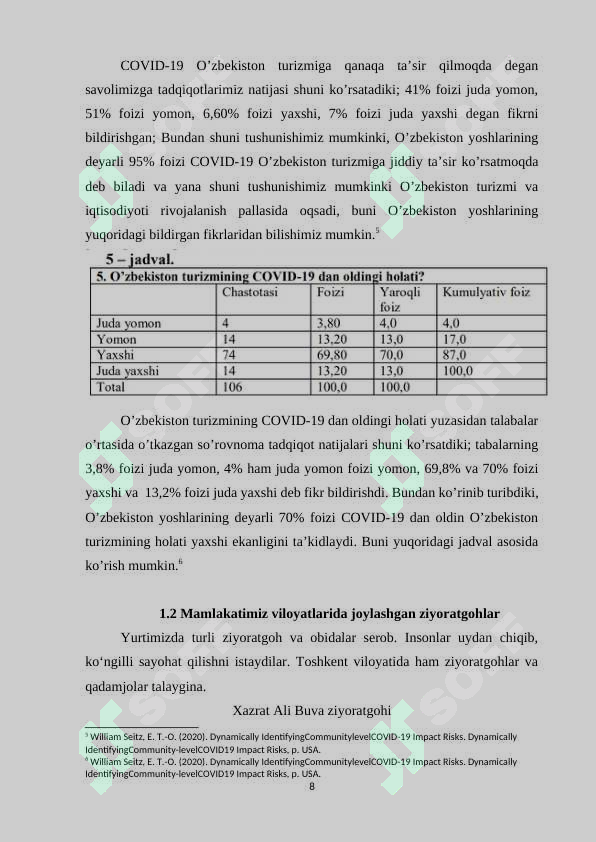 COVID-19 O’zbekiston turizmiga qanaqa ta’sir qilmoqda degan savolimizga tadqiqotlarimiz natijasi shuni ko’rsatadiki; 41% foizi juda yomon, 51% foizi yomon, 6,60% foizi yaxshi, 7% foizi juda yaxshi degan fikrni bildirishgan; Bundan shuni tushunishimiz mumkinki, O’zbekiston yoshlarining deyarli 95% foizi COVID-19 O’zbekiston turizmiga jiddiy ta’sir ko’rsatmoqda deb biladi va yana shuni tushunishimiz mumkinki O’zbekiston turizmi va iqtisodiyoti rivojalanish pallasida oqsadi, buni O’zbekiston yoshlarining yuqoridagi bildirgan fikrlaridan bilishimiz mumkin.$^5$

5 – jadval.

| 5. O’zbekiston turizmining COVID-19 dan oldingi holati? | | | | |
|---|---|---|---|---|
| | Chastotasi | Foizi | Yaroqli foiz | Kumulyativ foiz |
| Juda yomon | 4 | 3,80 | 4,0 | 4,0 |
| Yomon | 14 | 13,20 | 13,0 | 17,0 |
| Yaxshi | 74 | 69,80 | 70,0 | 87,0 |
| Juda yaxshi | 14 | 13,20 | 13,0 | 100,0 |
| Total | 106 | 100,0 | 100,0 | |

O’zbekiston turizmining COVID-19 dan oldingi holati yuzasidan talabalar o’rtasida o’tkazgan so’rovnoma tadqiqot natijalari shuni ko’rsatdiki; tabalarning 3,8% foizi juda yomon, 4% ham juda yomon foizi yomon, 69,8% va 70% foizi yaxshi va 13,2% foizi juda yaxshi deb fikr bildirishdi. Bundan ko’rinib turibdiki, O’zbekiston yoshlarining deyarli 70% foizi COVID-19 dan oldin O’zbekiston turizmining holati yaxshi ekanligini ta’kidlaydi. Buni yuqoridagi jadval asosida ko’rish mumkin.$^6$

1.2 Mamlakatimiz viloyatlarida joylashgan ziyoratgohlar

Yurtimizda turli ziyoratgoh va obidalar serob. Insonlar uydan chiqib, ko‘ngilli sayohat qilishni istaydilar. Toshkent viloyatida ham ziyoratgohlar va qadamjolar talaygina.

Xazrat Ali Buva ziyoratgohi

$^5$ William Seitz, E. T.-O. (2020). Dynamically IdentifyingCommunitylevelCOVID-19 Impact Risks. Dynamically IdentifyingCommunity-levelCOVID19 Impact Risks, p. USA.
$^6$ William Seitz, E. T.-O. (2020). Dynamically IdentifyingCommunitylevelCOVID-19 Impact Risks. Dynamically IdentifyingCommunity-levelCOVID19 Impact Risks, p. USA.
8